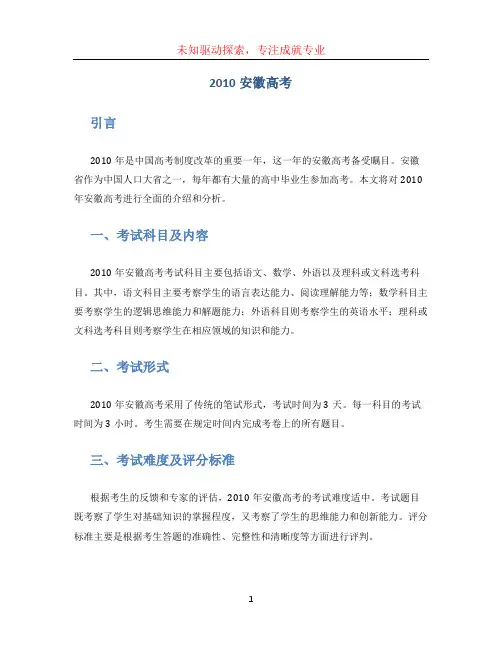 未知驱动探索，专注成就专业

2010 安徽高考

引言

2010 年是中国高考制度改革的重要一年，这一年的安徽高考备受瞩目。安徽省作为中国人口大省之一，每年都有大量的高中毕业生参加高考。本文将对 2010 年安徽高考进行全面的介绍和分析。

一、考试科目及内容

2010 年安徽高考考试科目主要包括语文、数学、外语以及理科或文科选考科目。其中，语文科目主要考察学生的语言表达能力、阅读理解能力等；数学科目主要考察学生的逻辑思维能力和解题能力；外语科目则考察学生的英语水平；理科或文科选考科目则考察学生在相应领域的知识和能力。

二、考试形式

2010 年安徽高考采用了传统的笔试形式，考试时间为 3 天。每一科目的考试时间为 3 小时。考生需要在规定时间内完成考卷上的所有题目。

三、考试难度及评分标准

根据考生的反馈和专家的评估，2010 年安徽高考的考试难度适中。考试题目既考察了学生对基础知识的掌握程度，又考察了学生的思维能力和创新能力。评分标准主要是根据考生答题的准确性、完整性和清晰度等方面进行评判。

1